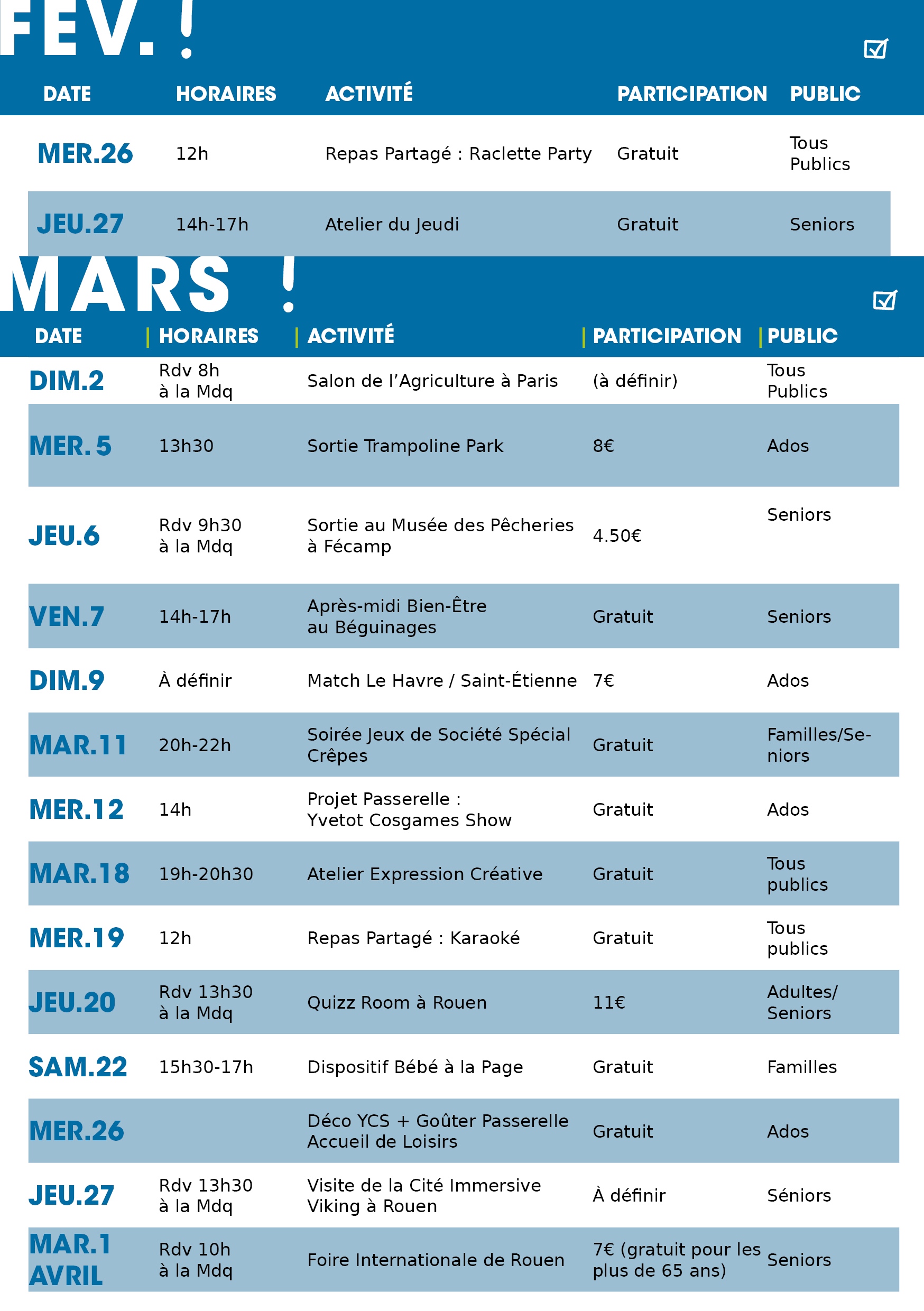 FEV. !

| DATE | HORAIRES | ACTIVITÉ | PARTICIPATION | PUBLIC |
|---|---|---|---|---|
| MER.26 | 12h | Repas Partagé : Raclette Party | Gratuit | Tous Publics |
| JEU.27 | 14h-17h | Atelier du Jeudi | Gratuit | Seniors |

MARS !

| DATE | HORAIRES | ACTIVITÉ | PARTICIPATION | PUBLIC |
|---|---|---|---|---|
| DIM.2 | Rdv 8h à la Mdq | Salon de l'Agriculture à Paris | (à définir) | Tous Publics |
| MER. 5 | 13h30 | Sortie Trampoline Park | 8€ | Ados |
| JEU.6 | Rdv 9h30 à la Mdq | Sortie au Musée des Pêcheries à Fécamp | 4.50€ | Seniors |
| VEN.7 | 14h-17h | Après-midi Bien-Être au Béguinages | Gratuit | Seniors |
| DIM.9 | À définir | Match Le Havre / Saint-Étienne | 7€ | Ados |
| MAR.11 | 20h-22h | Soirée Jeux de Société Spécial Crêpes | Gratuit | Familles/Seniors |
| MER.12 | 14h | Projet Passerelle : Yvetot Cosgames Show | Gratuit | Ados |
| MAR.18 | 19h-20h30 | Atelier Expression Créative | Gratuit | Tous publics |
| MER.19 | 12h | Repas Partagé : Karaoké | Gratuit | Tous publics |
| JEU.20 | Rdv 13h30 à la Mdq | Quizz Room à Rouen | 11€ | Adultes/ Seniors |
| SAM.22 | 15h30-17h | Dispositif Bébé à la Page | Gratuit | Familles |
| MER.26 | | Déco YCS + Goûter Passerelle Accueil de Loisirs | Gratuit | Ados |
| JEU.27 | Rdv 13h30 à la Mdq | Visite de la Cité Immersive Viking à Rouen | À définir | Séniors |
| MAR.1 AVRIL | Rdv 10h à la Mdq | Foire Internationale de Rouen | 7€ (gratuit pour les plus de 65 ans) | Seniors |